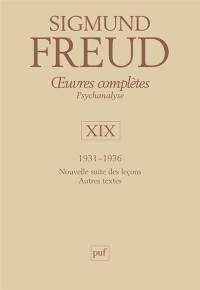 SIGMUND
FREUD

Œuvres complètes
Psychanalyse

XIX

1931-1936

Nouvelle suite des leçons
Autres textes

puf